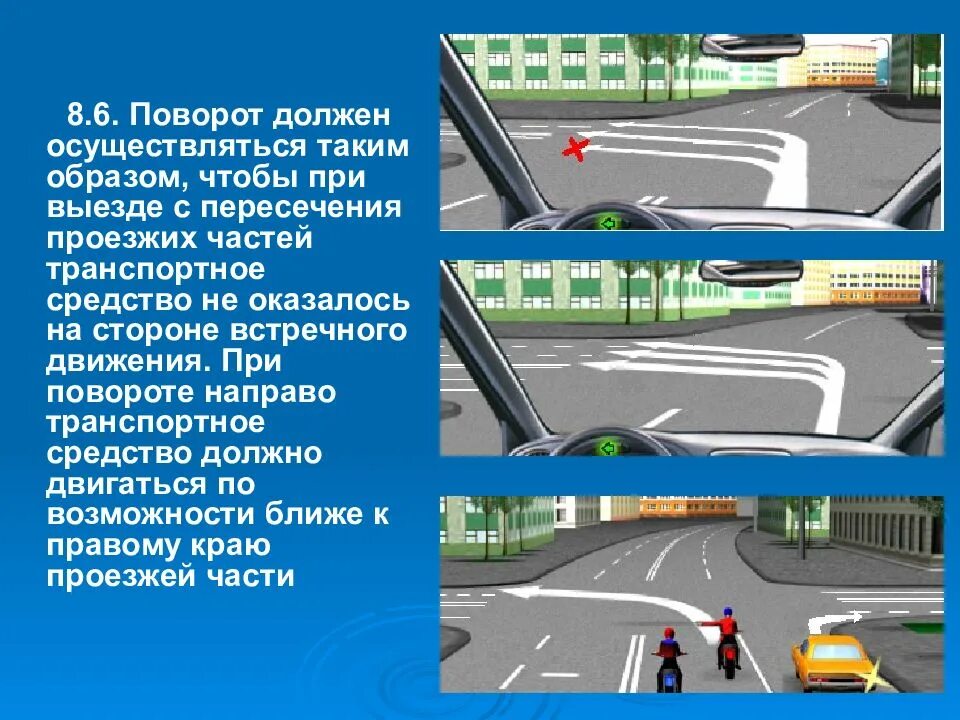 8.6. Поворот должен осуществляться таким образом, чтобы при выезде с пересечения проезжих частей транспортное средство не оказалось на стороне встречного движения. При повороте направо транспортное средство должно двигаться по возможности ближе к правому краю проезжей части